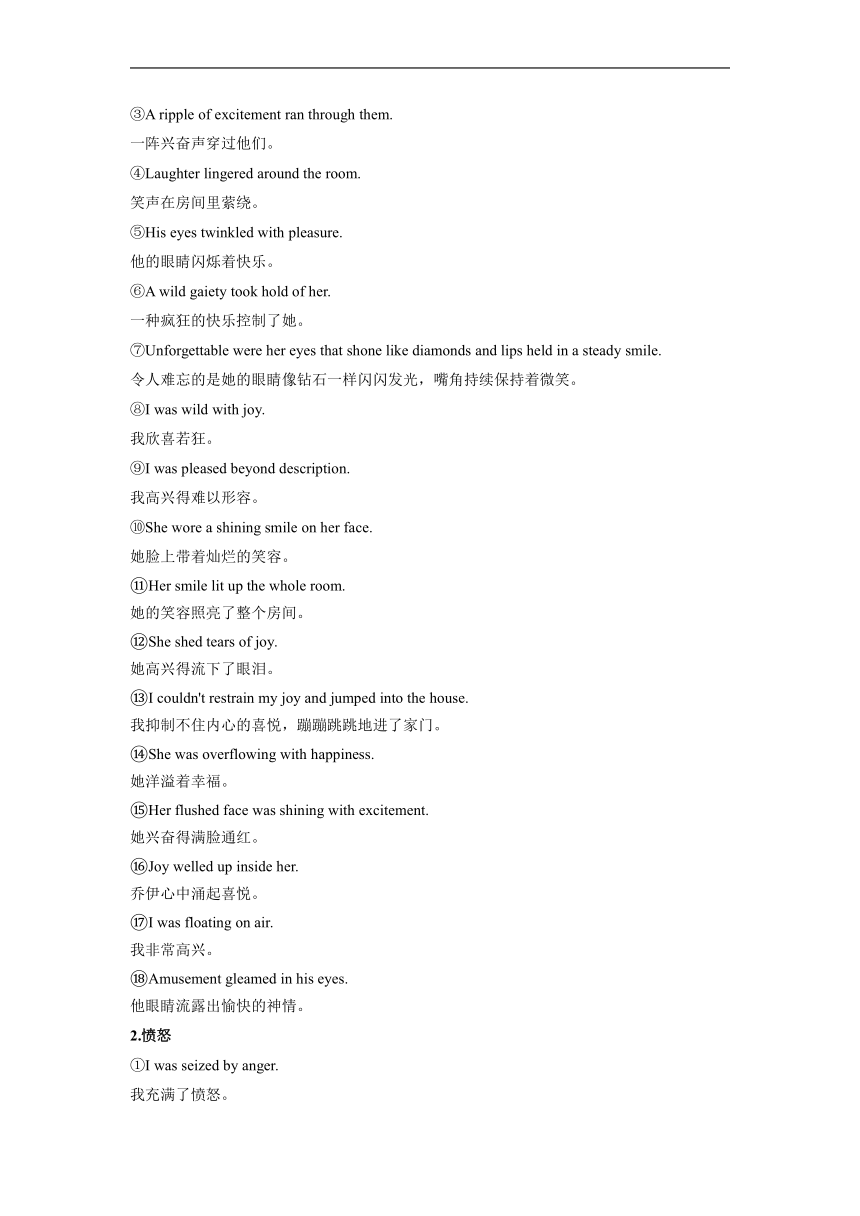 ③A ripple of excitement ran through them.

一阵兴奋声穿过他们。

④Laughter lingered around the room.

笑声在房间里萦绕。

⑤His eyes twinkled with pleasure.

他的眼睛闪烁着快乐。

⑥A wild gaiety took hold of her.

一种疯狂的快乐控制了她。

⑦Unforgettable were her eyes that shone like diamonds and lips held in a steady smile.

令人难忘的是她的眼睛像钻石一样闪闪发光，嘴角持续保持着微笑。

⑧I was wild with joy.

我欣喜若狂。

⑨I was pleased beyond description.

我高兴得难以形容。

⑩She wore a shining smile on her face.

她脸上带着灿烂的笑容。

⑪Her smile lit up the whole room.

她的笑容照亮了整个房间。

⑫She shed tears of joy.

她高兴得流下了眼泪。

⑬I couldn't restrain my joy and jumped into the house.

我抑制不住内心的喜悦，蹦蹦跳跳地进了家门。

⑭She was overflowing with happiness.

她洋溢着幸福。

⑮Her flushed face was shining with excitement.

她兴奋得满脸通红。

⑯Joy welled up inside her.

乔伊心中涌起喜悦。

⑰I was floating on air.

我非常高兴。

⑱Amusement gleamed in his eyes.

他眼睛流露出愉快的神情。

2.愤怒

①I was seized by anger.

我充满了愤怒。